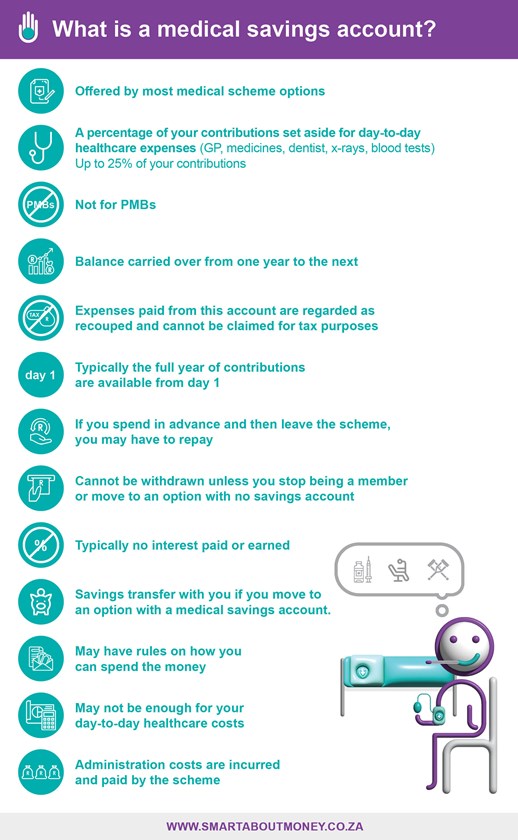 What is a medical savings account?

Offered by most medical scheme options

A percentage of your contributions set aside for day-to-day healthcare expenses (GP, medicines, dentist, x-rays, blood tests) Up to 25% of your contributions

PMBs

Not for PMBs

Balance carried over from one year to the next

TAX

Expenses paid from this account are regarded as recouped and cannot be claimed for tax purposes

day 1

Typically the full year of contributions are available from day 1

If you spend in advance and then leave the scheme, you may have to repay

Cannot be withdrawn unless you stop being a member or move to an option with no savings account

%

Typically no interest paid or earned

Savings transfer with you if you move to an option with a medical savings account.

May have rules on how you can spend the money

May not be enough for your day-to-day healthcare costs

Administration costs are incurred and paid by the scheme

WWW.SMARTABOUTMONEY.CO.ZA